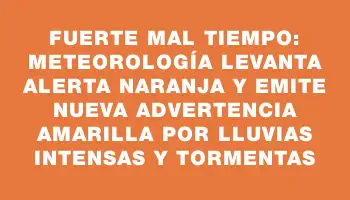 FUERTE MAL TIEMPO: METEOROLOGÍA LEVANTA ALERTA NARANJA Y EMITE NUEVA ADVERTENCIA AMARILLA POR LLUVIAS INTENSAS Y TORMENTAS